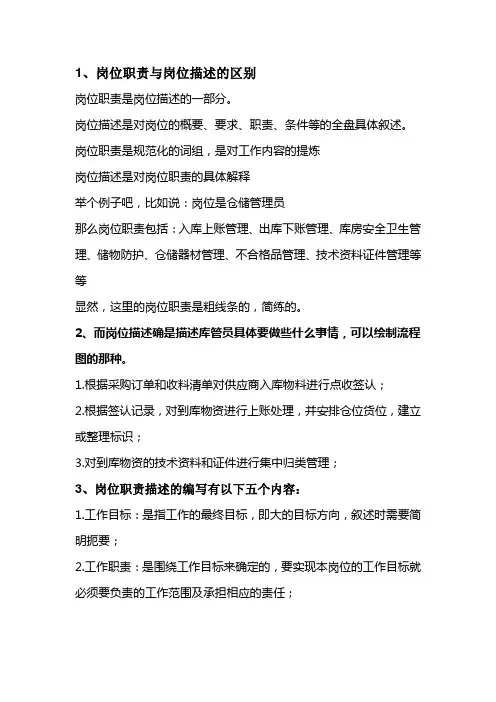 1、岗位职责与岗位描述的区别

岗位职责是岗位描述的一部分。

岗位描述是对岗位的概要、要求、职责、条件等的全盘具体叙述。

岗位职责是规范化的词组，是对工作内容的提炼

岗位描述是对岗位职责的具体解释

举个例子吧，比如说：岗位是仓储管理员

那么岗位职责包括：入库上账管理、出库下账管理、库房安全卫生管理、储物防护、仓储器材管理、不合格品管理、技术资料证件管理等等

显然，这里的岗位职责是粗线条的，简练的。

2、而岗位描述确是描述库管员具体要做些什么事情，可以绘制流程图的那种。

1.根据采购订单和收料清单对供应商入库物料进行点收签认；

2.根据签认记录，对到库物资进行上账处理，并安排仓位货位，建立或整理标识；

3.对到库物资的技术资料和证件进行集中归类管理；

3、岗位职责描述的编写有以下五个内容：

1.工作目标：是指工作的最终目标，即大的目标方向，叙述时需要简明扼要；

2.工作职责：是围绕工作目标来确定的，要实现本岗位的工作目标就必须要负责的工作范围及承担相应的责任；